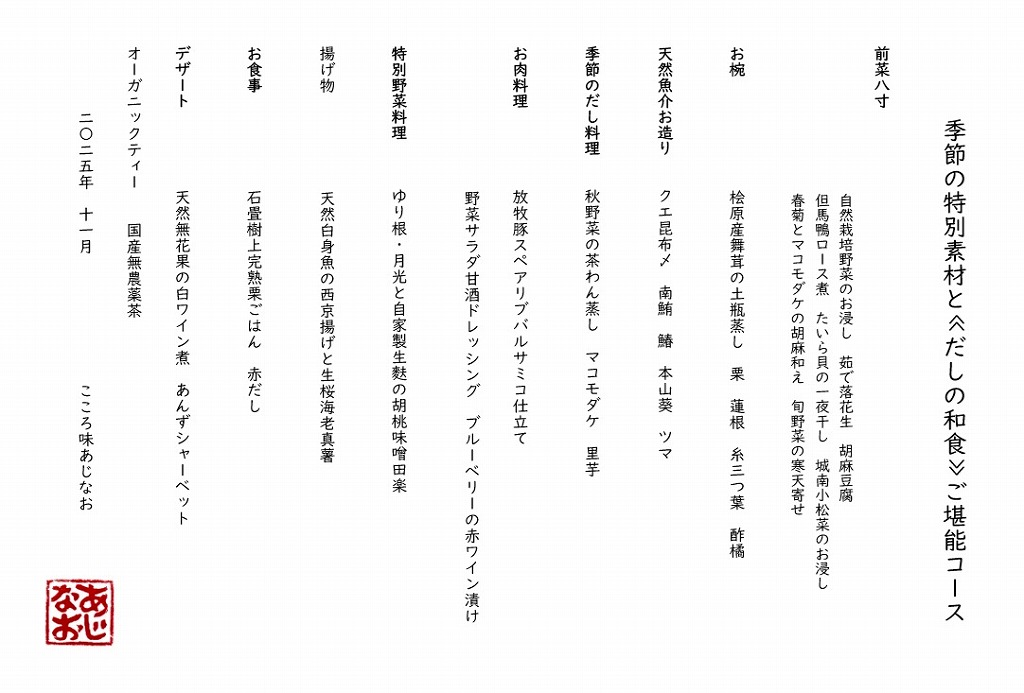 季節の特別素材と≪だしの和食≫ご堪能コース

前菜八寸

自然栽培野菜のお浸し　茹で落花生　胡麻豆腐
但馬鴨ロース煮　たいら貝の一夜干し　城南小松菜のお浸し
春菊とマコモダケの胡麻和え　旬野菜の寒天寄せ

お椀

桧原産舞茸の土瓶蒸し　栗　蓮根　糸三つ葉　酢橘

天然魚介お造り

クエ昆布〆　南鮪　鰆　本山葵　ツマ

季節のだし料理

秋野菜の茶わん蒸し　マコモダケ　里芋

お肉料理

放牧豚スペアリブバルサミコ仕立て
野菜サラダ甘酒ドレッシング　ブルーベリーの赤ワイン漬け

特別野菜料理

ゆり根・月光と自家製生麩の胡桃味噌田楽

揚げ物

天然白身魚の西京揚げと生桜海老真薯

お食事

石畳樹上完熟栗ごはん　赤だし

デザート

天然無花果の白ワイン煮　あんずシャーベット

オーガニックティー　国産無農薬茶

二〇二五年　十一月

こころ味あじなお

あじなお